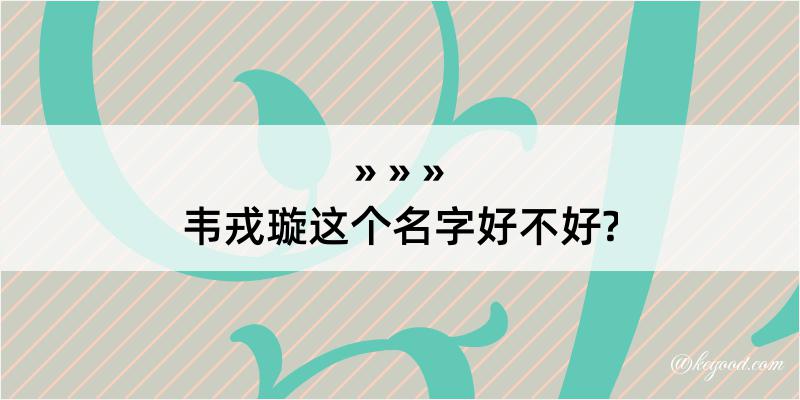 » » »
韦戎璇这个名字好不好?

@kegood.com